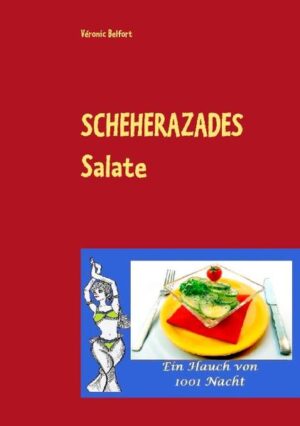 Véronic Belfort

SCHEHERAZADES
Salate

Ein Hauch von
1001 Nacht